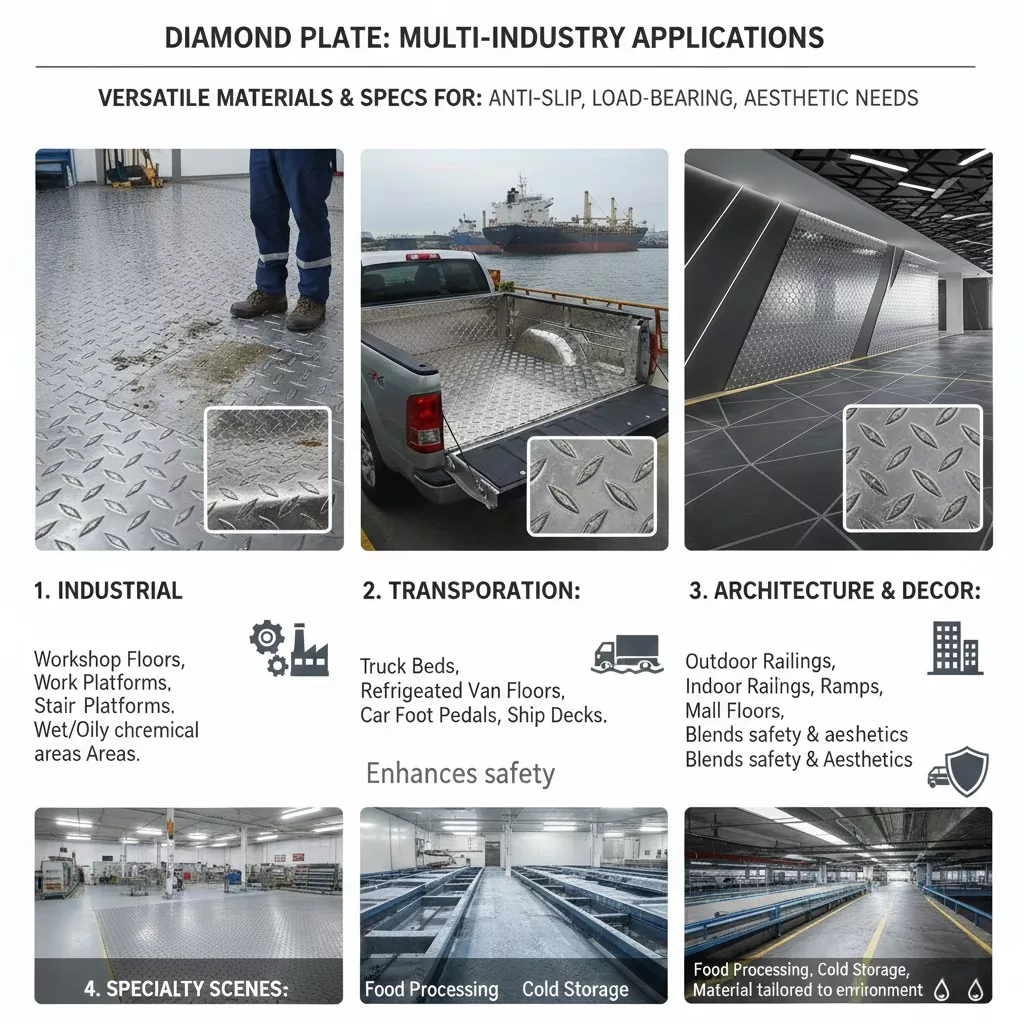 DIAMOND PLATE: MULTI-INDUSTRY APPLICATIONS

VERSATILE MATERIALS & SPECS FOR: ANTI-SLIP, LOAD-BEARING, AESTHETIC NEEDS

1. INDUSTRIAL

Workshop Floors, Work Platforms, Stair Platforms. Wet/Oily chremical areas Areas.

2. TRANSPORATION:

Truck Beds, Refrigeated Van Floors, Car Foot Pedals, Ship Decks.

Enhances safety

3. ARCHITECTURE & DECOR:

Outdoor Railings, Indoor Railings, Ramps, Mall Floors, Blends safety & aeshetics Blends safety & Aesthetics

4. SPECIALTY SCENES:

Food Processing Cold Storage

Food Processing, Cold Storage, Material tailored to enrironment